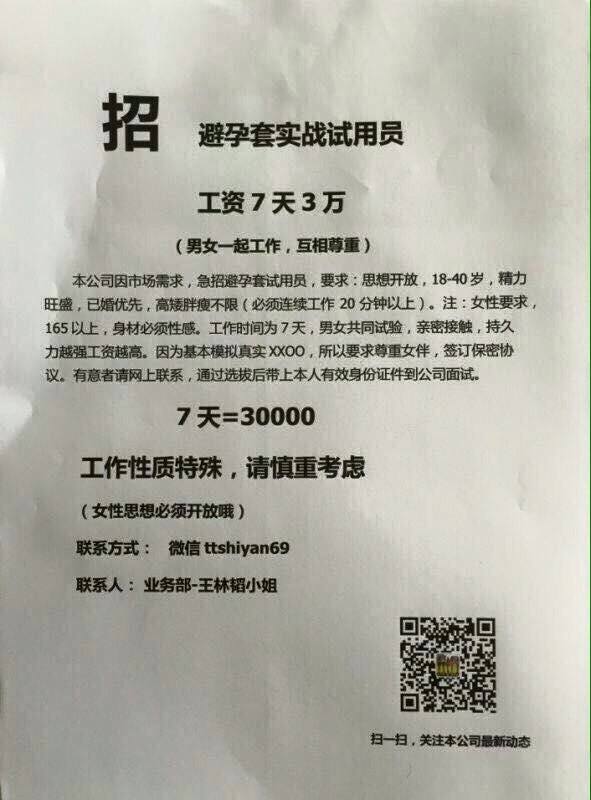 招 避孕套实战试用员

工资 7 天 3 万

（男女一起工作，互相尊重）

本公司因市场需求，急招避孕套试用员，要求：思想开放，18-40 岁，精力旺盛，已婚优先，高矮胖瘦不限（必须连续工作 20 分钟以上）。注：女性要求，165 以上，身材必须性感。工作时间为 7 天，男女共同试验，亲密接触，持久力越强工资越高。因为基本模拟真实 XXOO，所以要求尊重女伴，签订保密协议。有意者请网上联系，通过选拔后带上本人有效身份证件到公司面试。

7 天=30000

工作性质特殊，请慎重考虑

（女性思想必须开放哦）

联系方式： 微信 ttshiyan69

联系人： 业务部-王林韬小姐

扫一扫，关注本公司最新动态